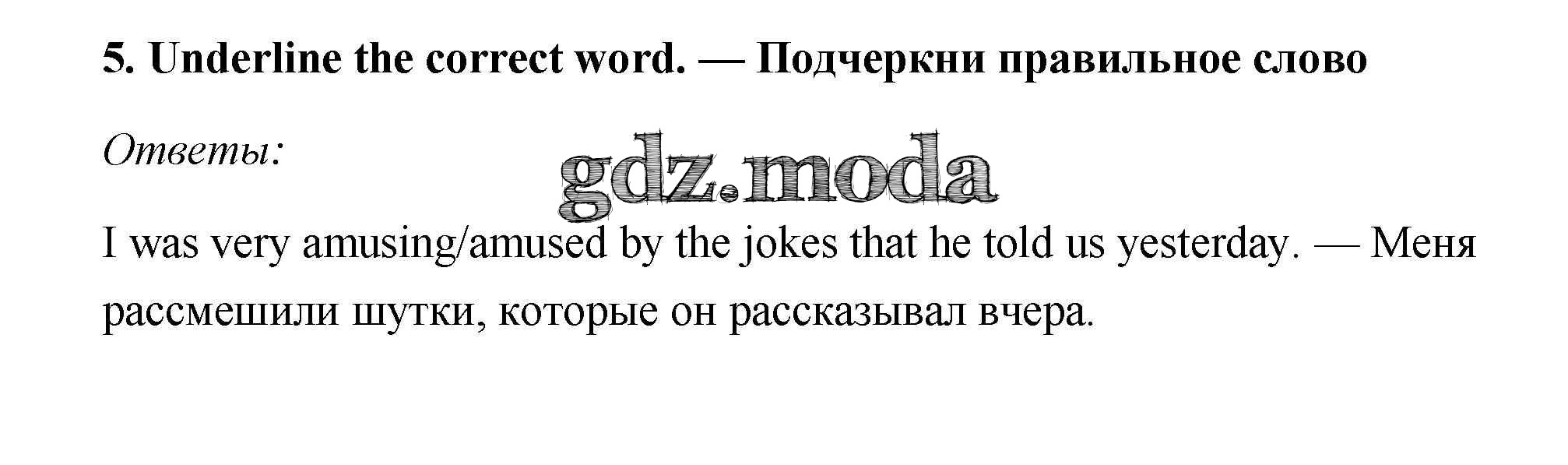 5. Underline the correct word. — Подчеркни правильное слово

Ответы:

I was very amusing/amused by the jokes that he told us yesterday. — Меня рассмешили шутки, которые он рассказывал вчера.

gdz.moda